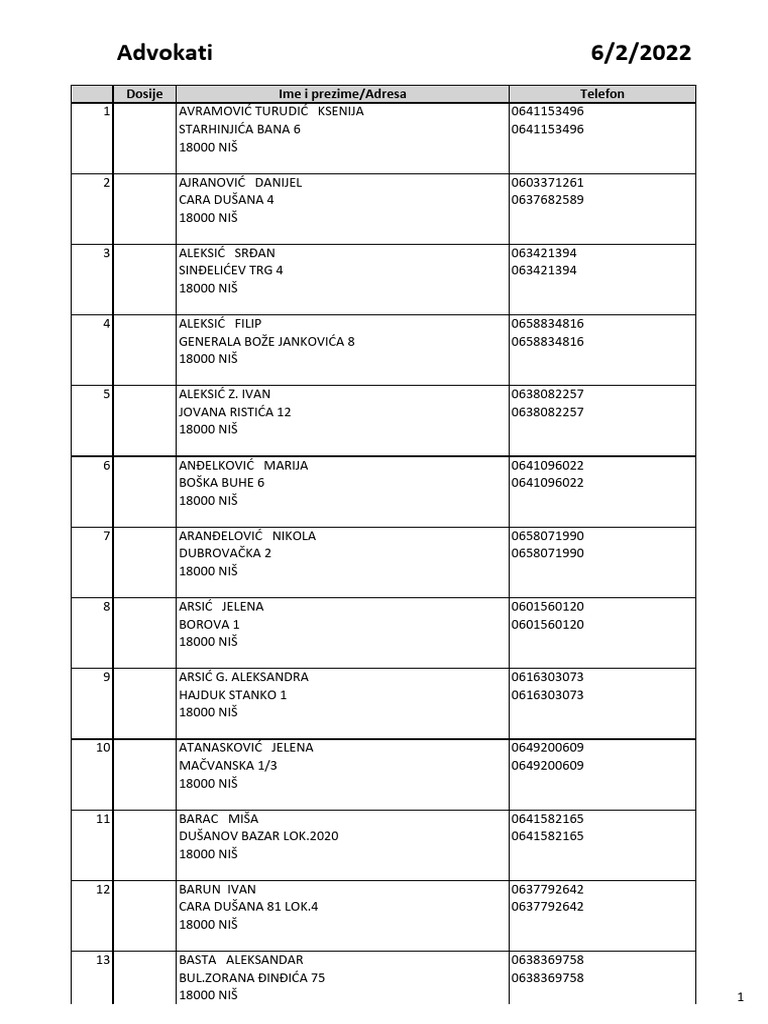 Advokati 6/2/2022

| | Dosije | Ime i prezime/Adresa | Telefon |
|---|---|---|---|
| 1 | | AVRAMOVIĆ TURUDIĆ KSENIJA STARHINJIĆA BANA 6 18000 NIŠ | 0641153496 0641153496 |
| 2 | | AJRANOVIĆ DANIJEL CARA DUŠANA 4 18000 NIŠ | 0603371261 0637682589 |
| 3 | | ALEKSIĆ SRĐAN SINĐELIĆEV TRG 4 18000 NIŠ | 063421394 063421394 |
| 4 | | ALEKSIĆ FILIP GENERALA BOŽE JANKOVIĆA 8 18000 NIŠ | 0658834816 0658834816 |
| 5 | | ALEKSIĆ Z. IVAN JOVANA RISTIĆA 12 18000 NIŠ | 0638082257 0638082257 |
| 6 | | ANĐELKOVIĆ MARIJA BOŠKA BUHE 6 18000 NIŠ | 0641096022 0641096022 |
| 7 | | ARANĐELOVIĆ NIKOLA DUBROVAČKA 2 18000 NIŠ | 0658071990 0658071990 |
| 8 | | ARSIĆ JELENA BOROVA 1 18000 NIŠ | 0601560120 0601560120 |
| 9 | | ARSIĆ G. ALEKSANDRA HAJDUK STANKO 1 18000 NIŠ | 0616303073 0616303073 |
| 10 | | ATANASKOVIĆ JELENA MAČVANSKA 1/3 18000 NIŠ | 0649200609 0649200609 |
| 11 | | BARAC MIŠA DUŠANOV BAZAR LOK.2020 18000 NIŠ | 0641582165 0641582165 |
| 12 | | BARUN IVAN CARA DUŠANA 81 LOK.4 18000 NIŠ | 0637792642 0637792642 |
| 13 | | BASTA ALEKSANDAR BUL.ZORANA ĐINĐIĆA 75 18000 NIŠ | 0638369758 0638369758 |

1